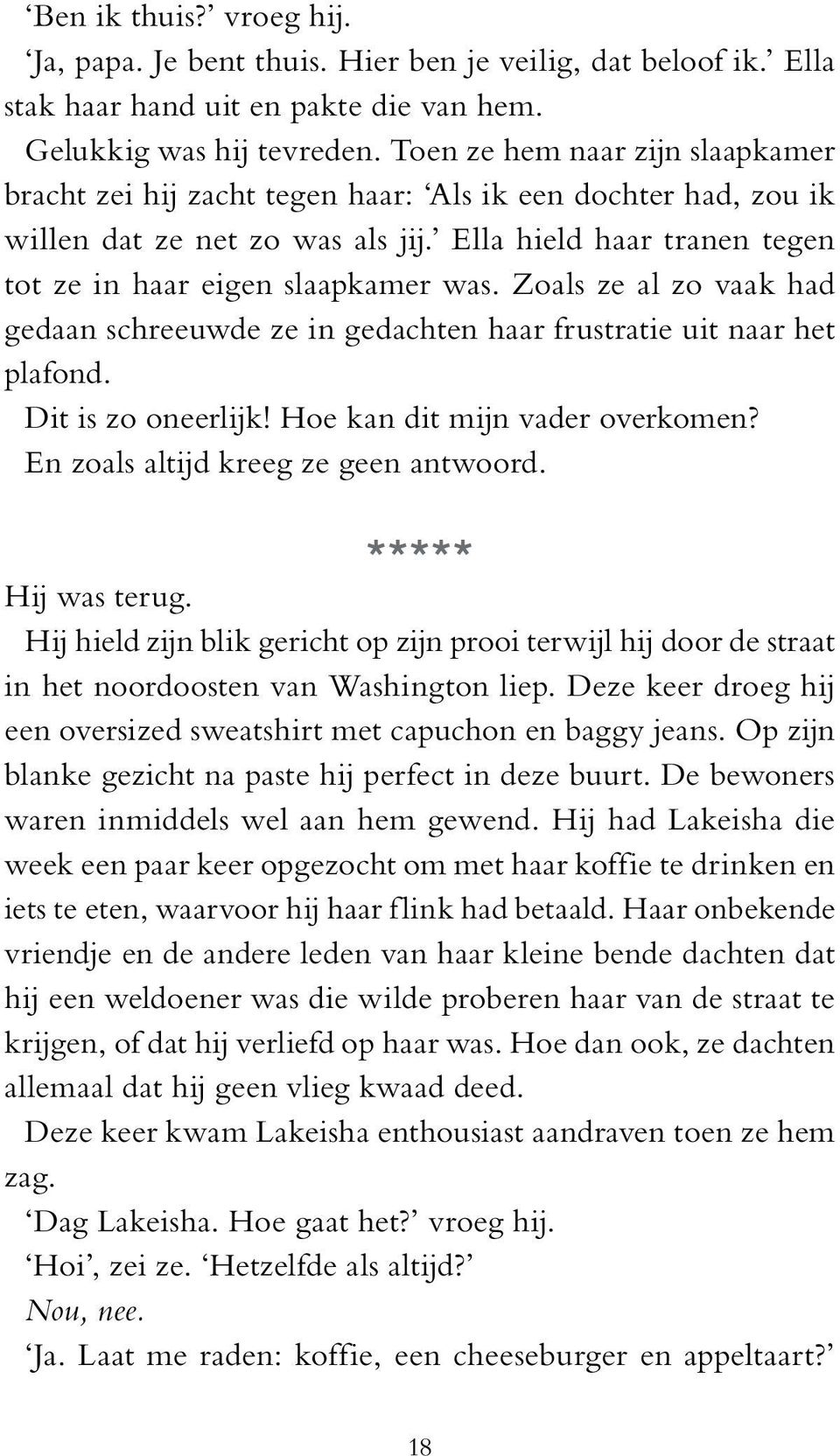 ‘Ben ik thuis?’ vroeg hij.

‘Ja, papa. Je bent thuis. Hier ben je veilig, dat beloof ik.’ Ella stak haar hand uit en pakte die van hem.

Gelukkig was hij tevreden. Toen ze hem naar zijn slaapkamer bracht zei hij zacht tegen haar: ‘Als ik een dochter had, zou ik willen dat ze net zo was als jij.’ Ella hield haar tranen tegen tot ze in haar eigen slaapkamer was. Zoals ze al zo vaak had gedaan schreeuwde ze in gedachten haar frustratie uit naar het plafond.

Dit is zo oneerlijk! Hoe kan dit mijn vader overkomen?

En zoals altijd kreeg ze geen antwoord.

*****

Hij was terug.

Hij hield zijn blik gericht op zijn prooi terwijl hij door de straat in het noordoosten van Washington liep. Deze keer droeg hij een oversized sweatshirt met capuchon en baggy jeans. Op zijn blanke gezicht na paste hij perfect in deze buurt. De bewoners waren inmiddels wel aan hem gewend. Hij had Lakeisha die week een paar keer opgezocht om met haar koffie te drinken en iets te eten, waarvoor hij haar flink had betaald. Haar onbekende vriendje en de andere leden van haar kleine bende dachten dat hij een weldoener was die wilde proberen haar van de straat te krijgen, of dat hij verliefd op haar was. Hoe dan ook, ze dachten allemaal dat hij geen vlieg kwaad deed.

Deze keer kwam Lakeisha enthousiast aandraven toen ze hem zag.

‘Dag Lakeisha. Hoe gaat het?’ vroeg hij.

‘Hoi’, zei ze. ‘Hetzelfde als altijd?’

Nou, nee.

‘Ja. Laat me raden: koffie, een cheeseburger en appeltaart?’

18